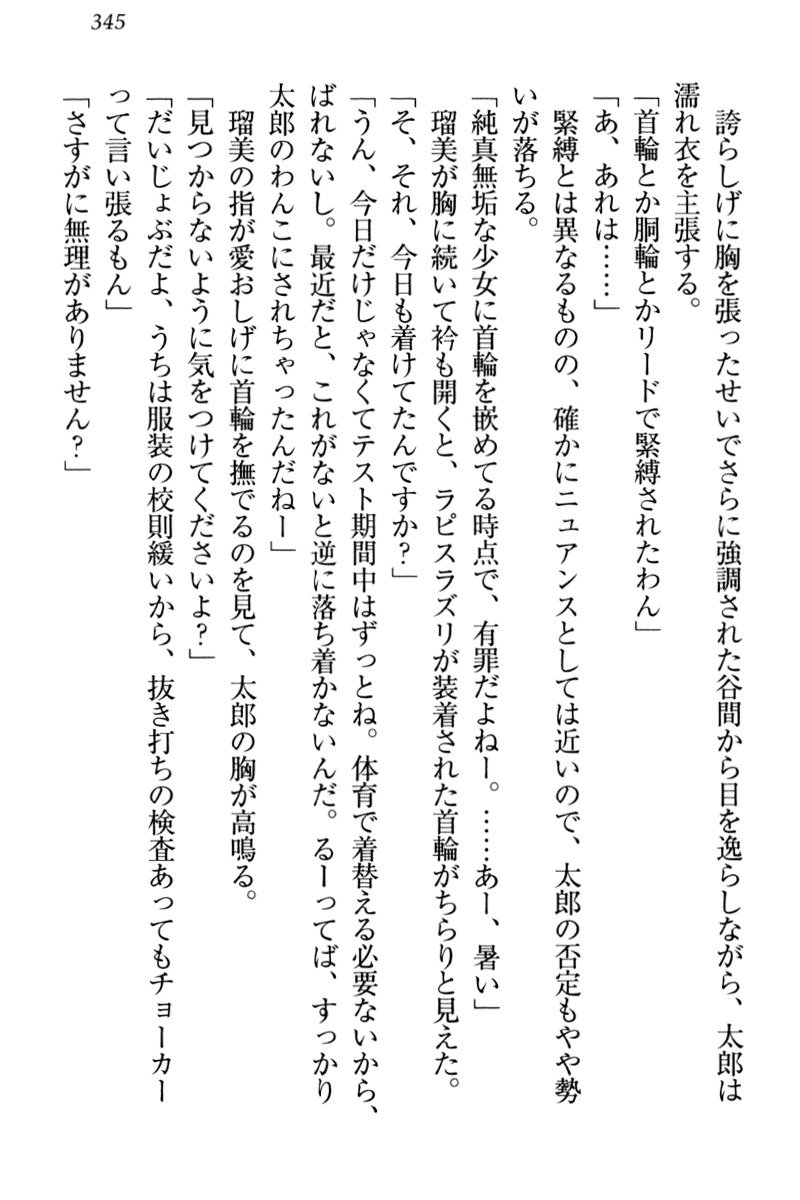 345

誇らしげに胸を張ったせいでさらに強調された谷間から目を逸らしながら、太郎は濡れ衣を主張する。
「首輪とか胴輪とかリードで緊縛されたわん」
「あ、あれは……」
緊縛とは異なるものの、確かにニュアンスとしては近いので、太郎の否定もやや勢いが落ちる。
「純真無垢な少女に首輪を嵌めてる時点で、有罪だよねー。……あー、暑い」
瑠美が胸に続いて衿も開くと、ラピスラズリが装着された首輪がちらりと見えた。
「そ、それ、今日も着けてたんですか？」
「うん、今日だけじゃなくてテスト期間中はずっとね。体育で着替える必要ないから、ばれないし。最近だと、これがないと逆に落ち着かないんだ。るーってば、すっかり太郎のわんこにされちゃったんだねー」
瑠美の指が愛おしげに首輪を撫でるのを見て、太郎の胸が高鳴る。
「見つからないように気をつけてくださいよ？」
「だいじょぶだよ、うちは服装の校則緩いから、抜き打ちの検査あってもチョーカーって言い張るもん」
「さすがに無理がありません？」